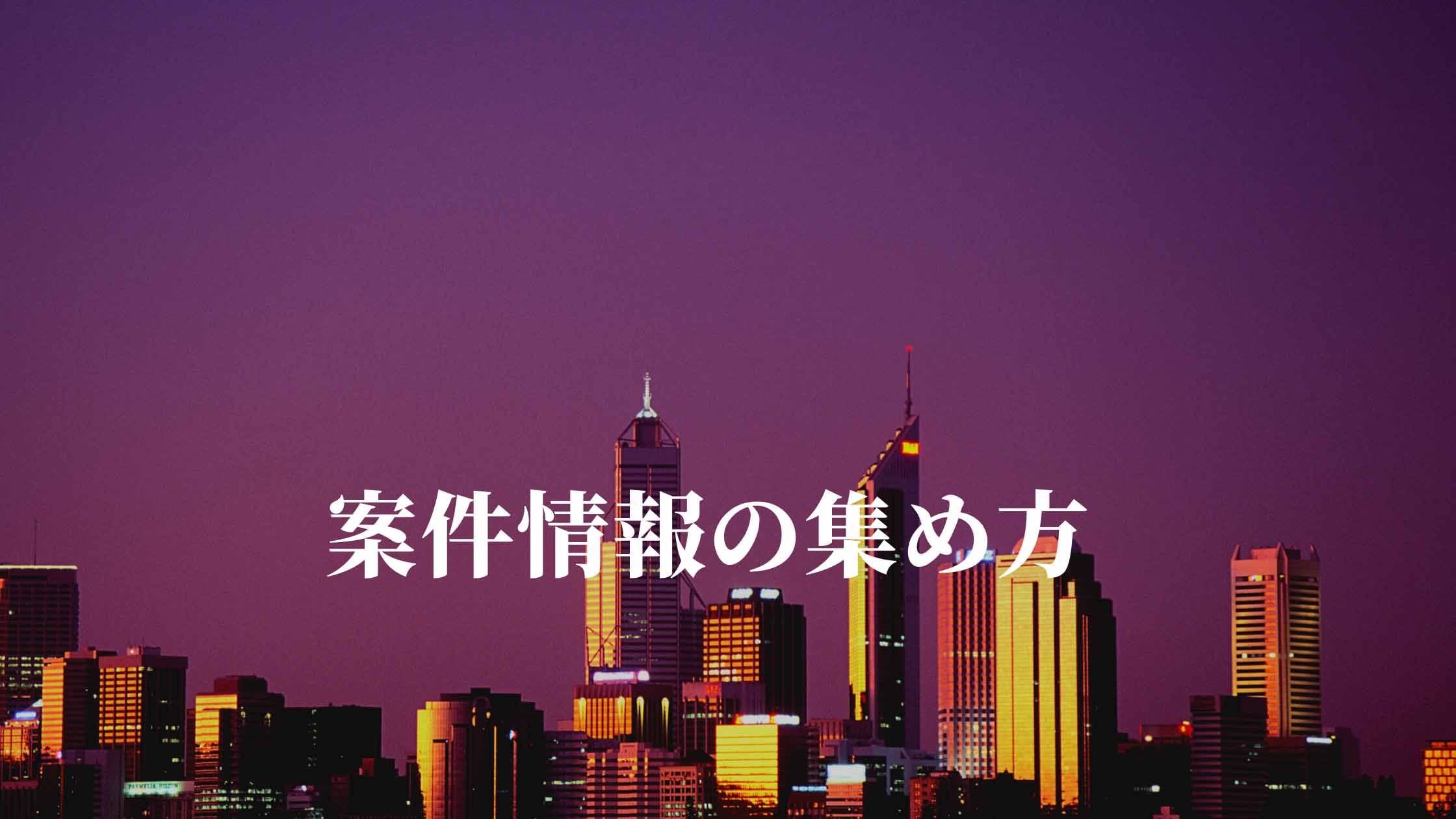 案件情報の集め方